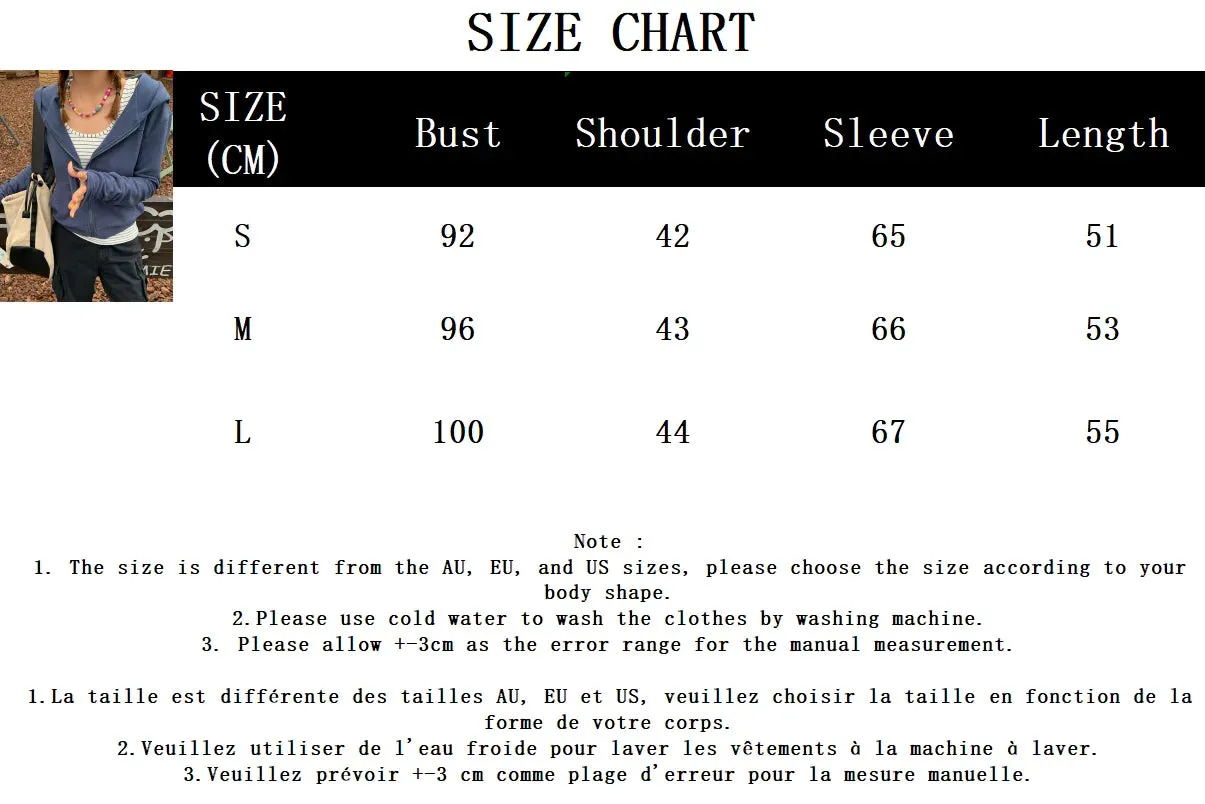 SIZE CHART

| SIZE (CM) | Bust | Shoulder | Sleeve | Length |
|---|---|---|---|---|
| S | 92 | 42 | 65 | 51 |
| M | 96 | 43 | 66 | 53 |
| L | 100 | 44 | 67 | 55 |

Note :
1. The size is different from the AU, EU, and US sizes, please choose the size according to your body shape.
2.Please use cold water to wash the clothes by washing machine.
3. Please allow +-3cm as the error range for the manual measurement.

1.La taille est différente des tailles AU, EU et US, veuillez choisir la taille en fonction de la forme de votre corps.
2.Veuillez utiliser de l'eau froide pour laver les vêtements à la machine à laver.
3.Veuillez prévoir +-3 cm comme plage d'erreur pour la mesure manuelle.